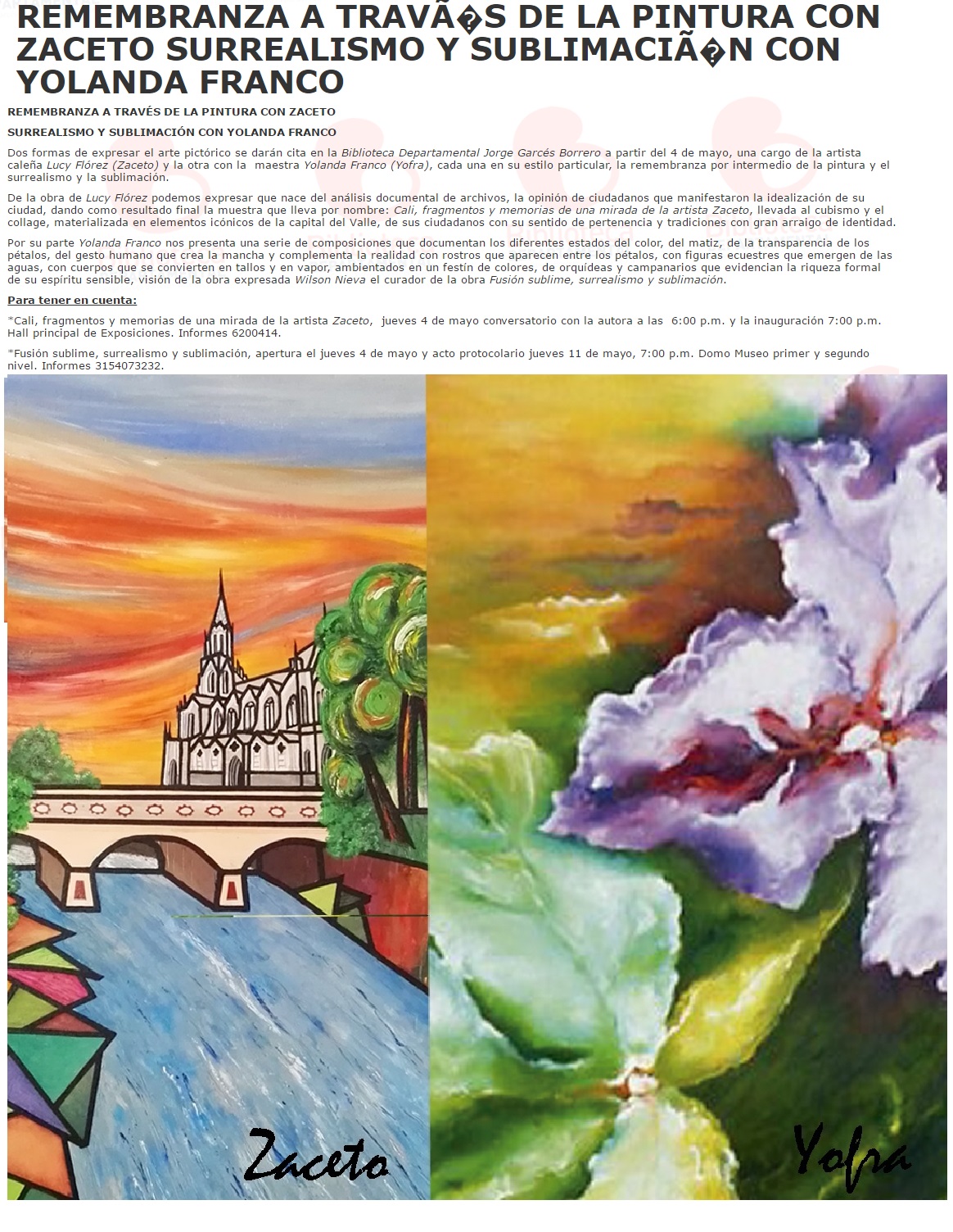 REMEMBRANZA A TRAVÃ�S DE LA PINTURA CON ZACETO SURREALISMO Y SUBLIMACIÃ�N CON YOLANDA FRANCO

REMEMBRANZA A TRAVÉS DE LA PINTURA CON ZACETO

SURREALISMO Y SUBLIMACIÓN CON YOLANDA FRANCO

Dos formas de expresar el arte pictórico se darán cita en la Biblioteca Departamental Jorge Garcés Borrero a partir del 4 de mayo, una cargo de la artista caleña Lucy Flórez (Zaceto) y la otra con la maestra Yolanda Franco (Yofra), cada una en su estilo particular, la remembranza por intermedio de la pintura y el surrealismo y la sublimación.

De la obra de Lucy Flórez podemos expresar que nace del análisis documental de archivos, la opinión de ciudadanos que manifestaron la idealización de su ciudad, dando como resultado final la muestra que lleva por nombre: Cali, fragmentos y memorias de una mirada de la artista Zaceto, llevada al cubismo y el collage, materializada en elementos icónicos de la capital del Valle, de sus ciudadanos con su sentido de pertenencia y tradiciones con gran arraigo de identidad.

Por su parte Yolanda Franco nos presenta una serie de composiciones que documentan los diferentes estados del color, del matiz, de la transparencia de los pétalos, del gesto humano que crea la mancha y complementa la realidad con rostros que aparecen entre los pétalos, con figuras ecuestres que emergen de las aguas, con cuerpos que se convierten en tallos y en vapor, ambientados en un festín de colores, de orquídeas y campanarios que evidencian la riqueza formal de su espíritu sensible, visión de la obra expresada Wilson Nieva el curador de la obra Fusión sublime, surrealismo y sublimación.

Para tener en cuenta:

*Cali, fragmentos y memorias de una mirada de la artista Zaceto, jueves 4 de mayo conversatorio con la autora a las 6:00 p.m. y la inauguración 7:00 p.m. Hall principal de Exposiciones. Informes 6200414.

*Fusión sublime, surrealismo y sublimación, apertura el jueves 4 de mayo y acto protocolario jueves 11 de mayo, 7:00 p.m. Domo Museo primer y segundo nivel. Informes 3154073232.

Zaceto

Yofra